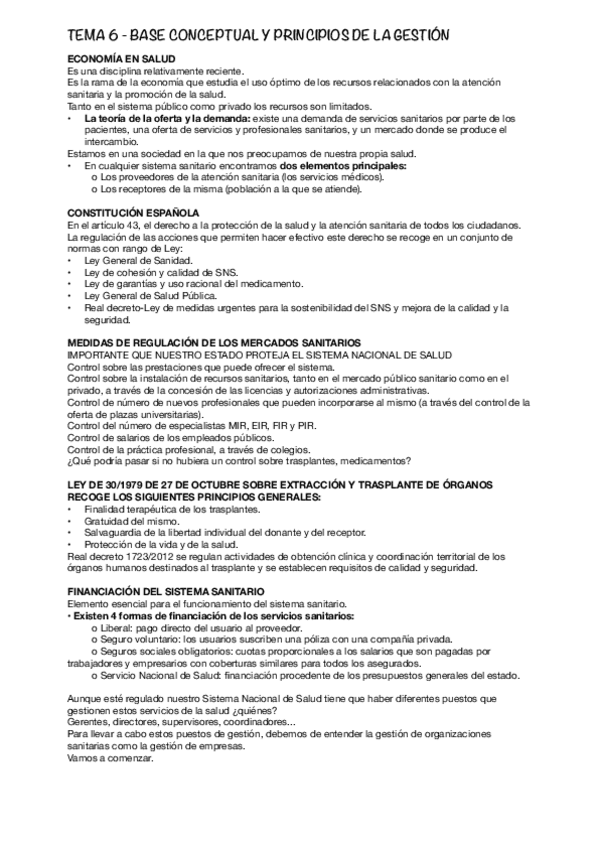 TEMA 6 - BASE CONCEPTUAL Y PRINCIPIOS DE LA GESTIÓN

ECONOMÍA EN SALUD
Es una disciplina relativamente reciente.
Es la rama de la economía que estudia el uso óptimo de los recursos relacionados con la atención sanitaria y la promoción de la salud.
Tanto en el sistema público como privado los recursos son limitados.
• La teoría de la oferta y la demanda: existe una demanda de servicios sanitarios por parte de los pacientes, una oferta de servicios y profesionales sanitarios, y un mercado donde se produce el intercambio.
Estamos en una sociedad en la que nos preocupamos de nuestra propia salud.
• En cualquier sistema sanitario encontramos dos elementos principales:
o Los proveedores de la atención sanitaria (los servicios médicos).
o Los receptores de la misma (población a la que se atiende).

CONSTITUCIÓN ESPAÑOLA
En el artículo 43, el derecho a la protección de la salud y la atención sanitaria de todos los ciudadanos.
La regulación de las acciones que permiten hacer efectivo este derecho se recoge en un conjunto de normas con rango de Ley:
• Ley General de Sanidad.
• Ley de cohesión y calidad de SNS.
• Ley de garantías y uso racional del medicamento.
• Ley General de Salud Pública.
• Real decreto-Ley de medidas urgentes para la sostenibilidad del SNS y mejora de la calidad y la seguridad.

MEDIDAS DE REGULACIÓN DE LOS MERCADOS SANITARIOS
IMPORTANTE QUE NUESTRO ESTADO PROTEJA EL SISTEMA NACIONAL DE SALUD
Control sobre las prestaciones que puede ofrecer el sistema.
Control sobre la instalación de recursos sanitarios, tanto en el mercado público sanitario como en el privado, a través de la concesión de las licencias y autorizaciones administrativas.
Control de número de nuevos profesionales que pueden incorporarse al mismo (a través del control de la oferta de plazas universitarias).
Control del número de especialistas MIR, EIR, FIR y PIR.
Control de salarios de los empleados públicos.
Control de la práctica profesional, a través de colegios.
¿Qué podría pasar si no hubiera un control sobre trasplantes, medicamentos?

LEY DE 30/1979 DE 27 DE OCTUBRE SOBRE EXTRACCIÓN Y TRASPLANTE DE ÓRGANOS RECOGE LOS SIGUIENTES PRINCIPIOS GENERALES:
• Finalidad terapéutica de los trasplantes.
• Gratuidad del mismo.
• Salvaguardia de la libertad individual del donante y del receptor.
• Protección de la vida y de la salud.
Real decreto 1723/2012 se regulan actividades de obtención clínica y coordinación territorial de los órganos humanos destinados al trasplante y se establecen requisitos de calidad y seguridad.

FINANCIACIÓN DEL SISTEMA SANITARIO
Elemento esencial para el funcionamiento del sistema sanitario.
• Existen 4 formas de financiación de los servicios sanitarios:
o Liberal: pago directo del usuario al proveedor.
o Seguro voluntario: los usuarios suscriben una póliza con una compañía privada.
o Seguros sociales obligatorios: cuotas proporcionales a los salarios que son pagadas por trabajadores y empresarios con coberturas similares para todos los asegurados.
o Servicio Nacional de Salud: financiación procedente de los presupuestos generales del estado.

Aunque esté regulado nuestro Sistema Nacional de Salud tiene que haber diferentes puestos que gestionen estos servicios de la salud ¿quiénes?
Gerentes, directores, supervisores, coordinadores...
Para llevar a cabo estos puestos de gestión, debemos de entender la gestión de organizaciones sanitarias como la gestión de empresas.
Vamos a comenzar.